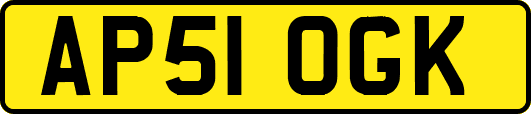 AP51 OGK